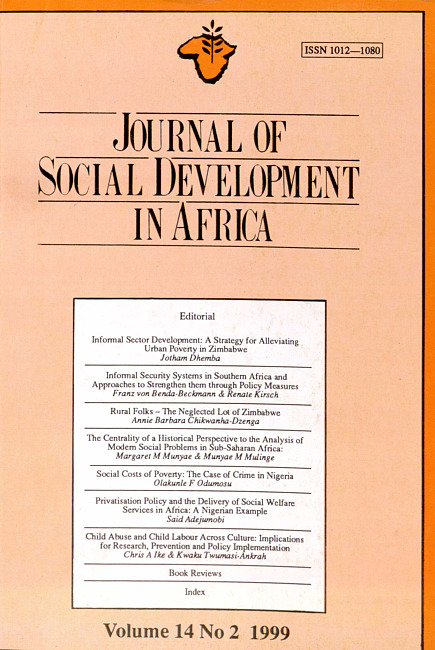 ISSN 1012—1080

JOURNAL OF
SOCIAL DEVELOPMENT
IN AFRICA

Editorial

Informal Sector Development: A Strategy for Alleviating Urban Poverty in Zimbabwe
Jotham Dhemba

Informal Security Systems in Southern Africa and Approaches to Strengthen them through Policy Measures
Franz von Benda-Beckmann & Renate Kirsch

Rural Folks – The Neglected Lot of Zimbabwe
Annie Barbara Chikwanha-Dzenga

The Centrality of a Historical Perspective to the Analysis of Modern Social Problems in Sub-Saharan Africa:
Margaret M Munyae & Munyae M Mulinge

Social Costs of Poverty: The Case of Crime in Nigeria
Olakunle F Odumosu

Privatisation Policy and the Delivery of Social Welfare Services in Africa: A Nigerian Example
Said Adejumobi

Child Abuse and Child Labour Across Culture: Implications for Research, Prevention and Policy Implementation
Chris A Ike & Kwaku Twumasi-Ankrah

Book Reviews

Index

Volume 14 No 2 1999